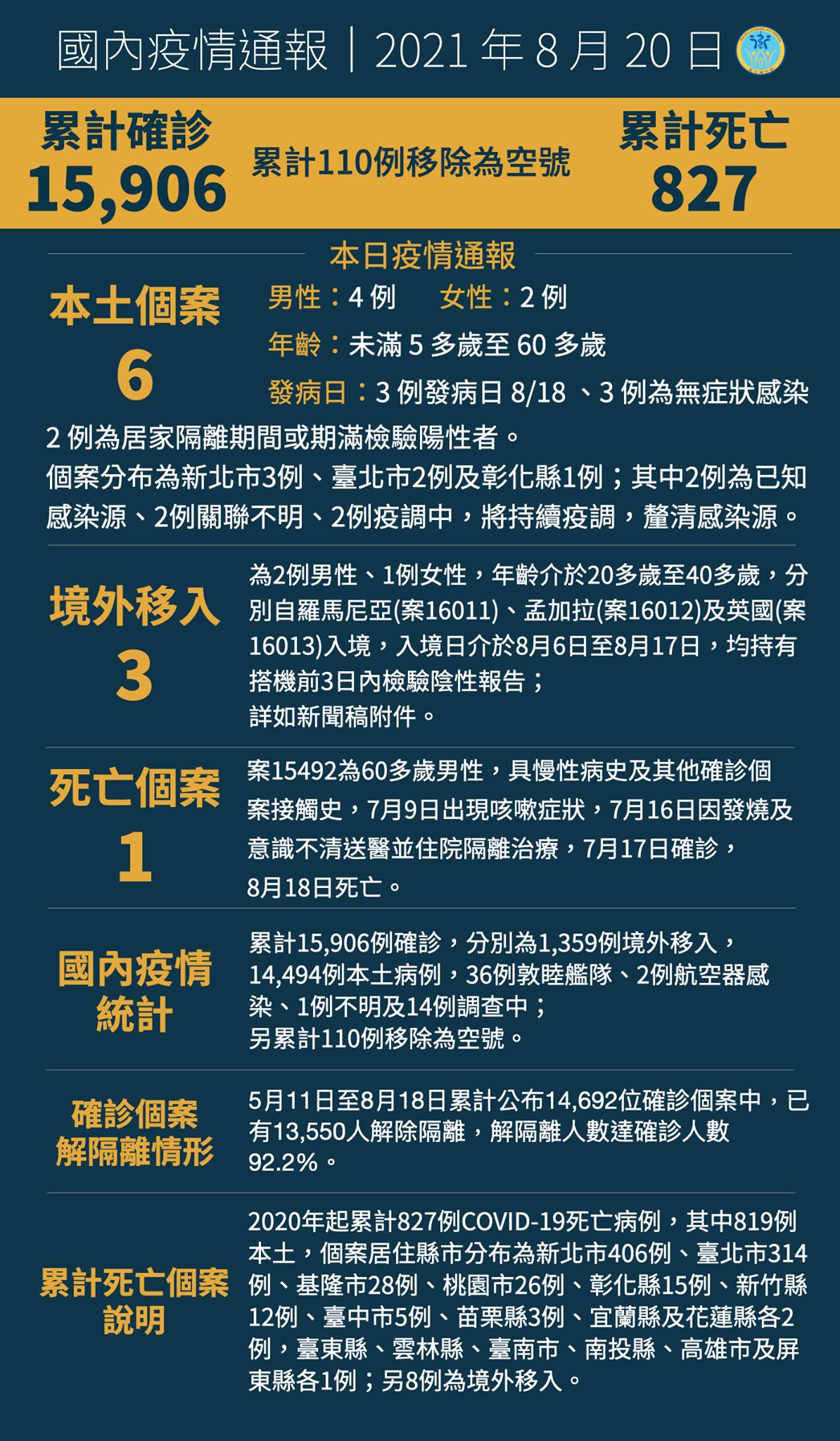 國內疫情通報｜2021 年 8 月 20 日

累計確診
15,906

累計110例移除為空號

累計死亡
827

本日疫情通報

本土個案
6

男性：4 例　女性：2 例
年齡：未滿 5 多歲至 60 多歲
發病日：3 例發病日 8/18 、3 例為無症狀感染
2 例為居家隔離期間或期滿檢驗陽性者。
個案分布為新北市3例、臺北市2例及彰化縣1例；其中2例為已知感染源、2例關聯不明、2例疫調中，將持續疫調，釐清感染源。

境外移入
3

為2例男性、1例女性，年齡介於20多歲至40多歲，分別自羅馬尼亞(案16011)、孟加拉(案16012)及英國(案16013)入境，入境日介於8月6日至8月17日，均持有搭機前3日內檢驗陰性報告；
詳如新聞稿附件。

死亡個案
1

案15492為60多歲男性，具慢性病史及其他確診個案接觸史，7月9日出現咳嗽症狀，7月16日因發燒及意識不清送醫並住院隔離治療，7月17日確診，8月18日死亡。

國內疫情統計

累計15,906例確診，分別為1,359例境外移入，14,494例本土病例，36例敦睦艦隊、2例航空器感染、1例不明及14例調查中；
另累計110例移除為空號。

確診個案解隔離情形

5月11日至8月18日累計公布14,692位確診個案中，已有13,550人解除隔離，解隔離人數達確診人數92.2%。

累計死亡個案說明

2020年起累計827例COVID-19死亡病例，其中819例本土，個案居住縣市分布為新北市406例、臺北市314例、基隆市28例、桃園市26例、彰化縣15例、新竹縣12例、臺中市5例、苗栗縣3例、宜蘭縣及花蓮縣各2例，臺東縣、雲林縣、臺南市、南投縣、高雄市及屏東縣各1例；另8例為境外移入。